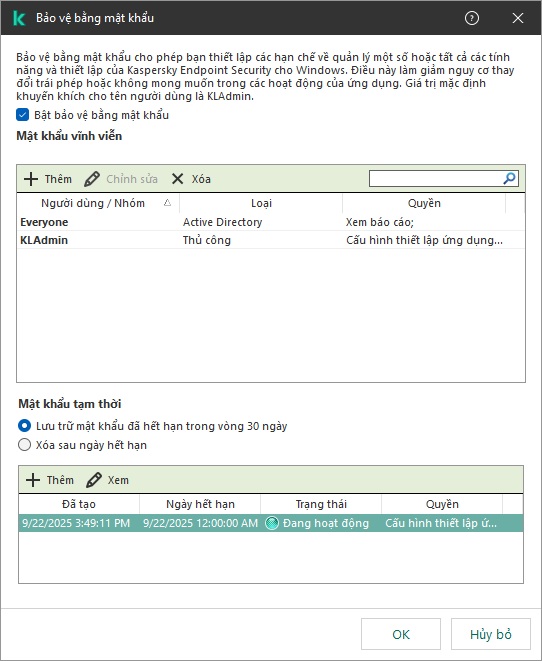 Bảo vệ bằng mật khẩu

Bảo vệ bằng mật khẩu cho phép bạn thiết lập các hạn chế về quản lý một số hoặc tất cả các tính năng và thiết lập của Kaspersky Endpoint Security cho Windows. Điều này làm giảm nguy cơ thay đổi trái phép hoặc không mong muốn trong các hoạt động của ứng dụng. Giá trị mặc định khuyến khích cho tên người dùng là KLAdmin.

Bật bảo vệ bằng mật khẩu

Mật khẩu vĩnh viễn

Thêm  Chỉnh sửa  Xóa

| Người dùng / Nhóm | Loại | Quyền |
|---|---|---|
| Everyone | Active Directory | Xem báo cáo; |
| KLAdmin | Thủ công | Cấu hình thiết lập ứng dụng... |

Mật khẩu tạm thời

Lưu trữ mật khẩu đã hết hạn trong vòng 30 ngày

Xóa sau ngày hết hạn

Thêm  Xem

| Đã tạo | Ngày hết hạn | Trạng thái | Quyền |
|---|---|---|---|
| 9/22/2025 3:49:11 PM | 9/22/2025 12:00:00 AM | Đang hoạt động | Cấu hình thiết lập ứ... |

OK  Hủy bỏ